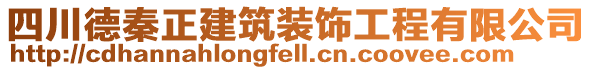 四川德秦正建筑装饰工程有限公司
http://cdhannahlongfell.cn.coovee.com